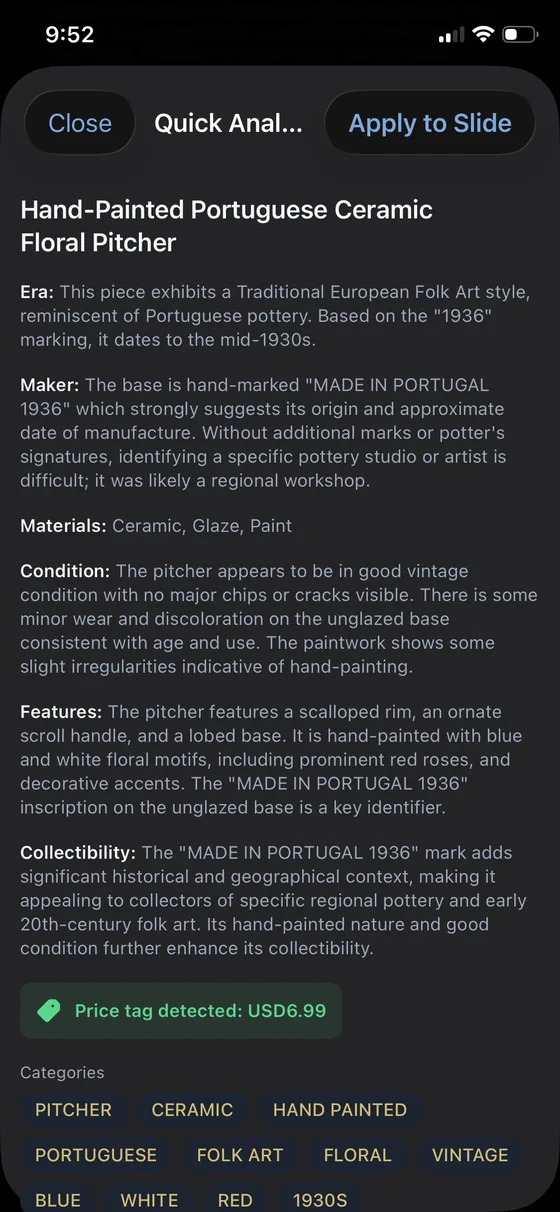 9:52

Close
Quick Anal...
Apply to Slide

Hand-Painted Portuguese Ceramic Floral Pitcher

Era: This piece exhibits a Traditional European Folk Art style, reminiscent of Portuguese pottery. Based on the "1936" marking, it dates to the mid-1930s.

Maker: The base is hand-marked "MADE IN PORTUGAL 1936" which strongly suggests its origin and approximate date of manufacture. Without additional marks or potter's signatures, identifying a specific pottery studio or artist is difficult; it was likely a regional workshop.

Materials: Ceramic, Glaze, Paint

Condition: The pitcher appears to be in good vintage condition with no major chips or cracks visible. There is some minor wear and discoloration on the unglazed base consistent with age and use. The paintwork shows some slight irregularities indicative of hand-painting.

Features: The pitcher features a scalloped rim, an ornate scroll handle, and a lobed base. It is hand-painted with blue and white floral motifs, including prominent red roses, and decorative accents. The "MADE IN PORTUGAL 1936" inscription on the unglazed base is a key identifier.

Collectibility: The "MADE IN PORTUGAL 1936" mark adds significant historical and geographical context, making it appealing to collectors of specific regional pottery and early 20th-century folk art. Its hand-painted nature and good condition further enhance its collectibility.

Price tag detected: USD6.99

Categories

PITCHER
CERAMIC
HAND PAINTED
PORTUGUESE
FOLK ART
FLORAL
VINTAGE
BLUE
WHITE
RED
1930S